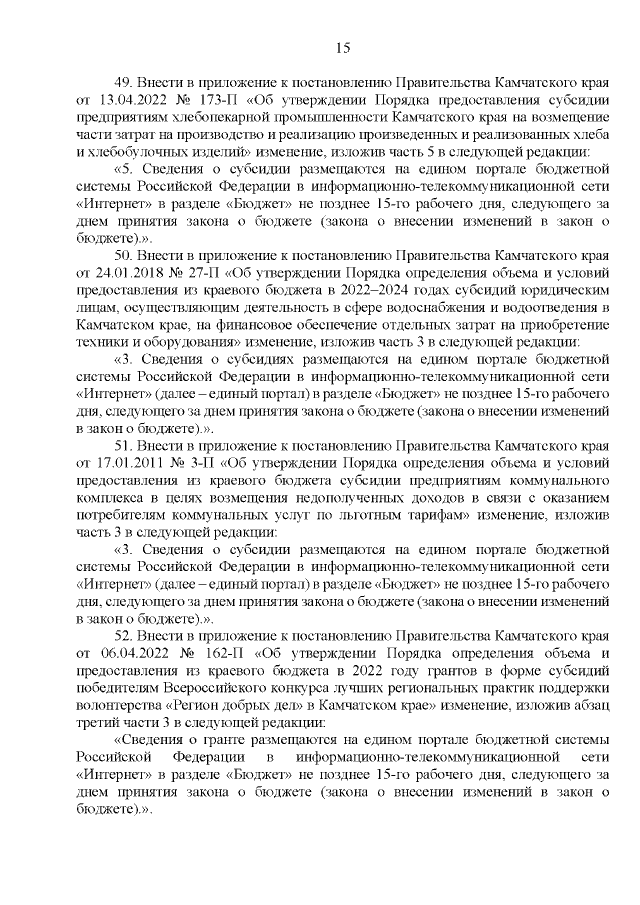 15

49. Внести в приложение к постановлению Правительства Камчатского края от 13.04.2022 № 173-П «Об утверждении Порядка предоставления субсидии предприятиям хлебопекарной промышленности Камчатского края на возмещение части затрат на производство и реализацию произведенных и реализованных хлеба и хлебобулочных изделий» изменение, изложив часть 5 в следующей редакции:

«5. Сведения о субсидии размещаются на едином портале бюджетной системы Российской Федерации в информационно-телекоммуникационной сети «Интернет» в разделе «Бюджет» не позднее 15-го рабочего дня, следующего за днем принятия закона о бюджете (закона о внесении изменений в закон о бюджете).».

50. Внести в приложение к постановлению Правительства Камчатского края от 24.01.2018 № 27-П «Об утверждении Порядка определения объема и условий предоставления из краевого бюджета в 2022–2024 годах субсидий юридическим лицам, осуществляющим деятельность в сфере водоснабжения и водоотведения в Камчатском крае, на финансовое обеспечение отдельных затрат на приобретение техники и оборудования» изменение, изложив часть 3 в следующей редакции:

«3. Сведения о субсидиях размещаются на едином портале бюджетной системы Российской Федерации в информационно-телекоммуникационной сети «Интернет» (далее – единый портал) в разделе «Бюджет» не позднее 15-го рабочего дня, следующего за днем принятия закона о бюджете (закона о внесении изменений в закон о бюджете).».

51. Внести в приложение к постановлению Правительства Камчатского края от 17.01.2011 № 3-П «Об утверждении Порядка определения объема и условий предоставления из краевого бюджета субсидии предприятиям коммунального комплекса в целях возмещения недополученных доходов в связи с оказанием потребителям коммунальных услуг по льготным тарифам» изменение, изложив часть 3 в следующей редакции:

«3. Сведения о субсидии размещаются на едином портале бюджетной системы Российской Федерации в информационно-телекоммуникационной сети «Интернет» (далее – единый портал) в разделе «Бюджет» не позднее 15-го рабочего дня, следующего за днем принятия закона о бюджете (закона о внесении изменений в закон о бюджете).».

52. Внести в приложение к постановлению Правительства Камчатского края от 06.04.2022 № 162-П «Об утверждении Порядка определения объема и предоставления из краевого бюджета в 2022 году грантов в форме субсидий победителям Всероссийского конкурса лучших региональных практик поддержки волонтерства «Регион добрых дел» в Камчатском крае» изменение, изложив абзац третий части 3 в следующей редакции:

«Сведения о гранте размещаются на едином портале бюджетной системы Российской Федерации в информационно-телекоммуникационной сети «Интернет» в разделе «Бюджет» не позднее 15-го рабочего дня, следующего за днем принятия закона о бюджете (закона о внесении изменений в закон о бюджете).».